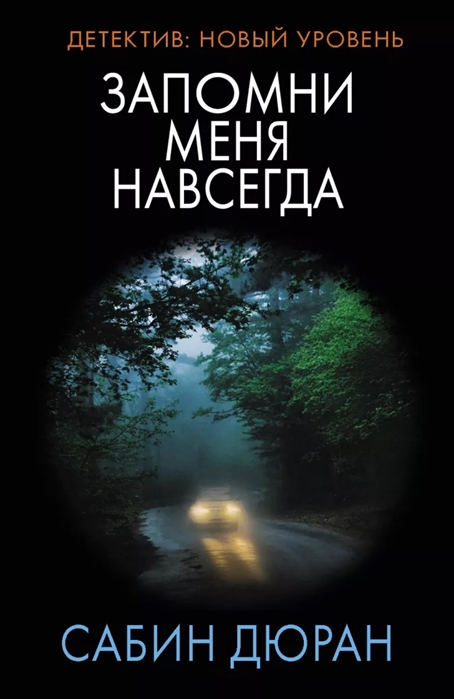 ДЕТЕКТИВ: НОВЫЙ УРОВЕНЬ

ЗАПОМНИ МЕНЯ НАВСЕГДА

САБИН ДЮРАН